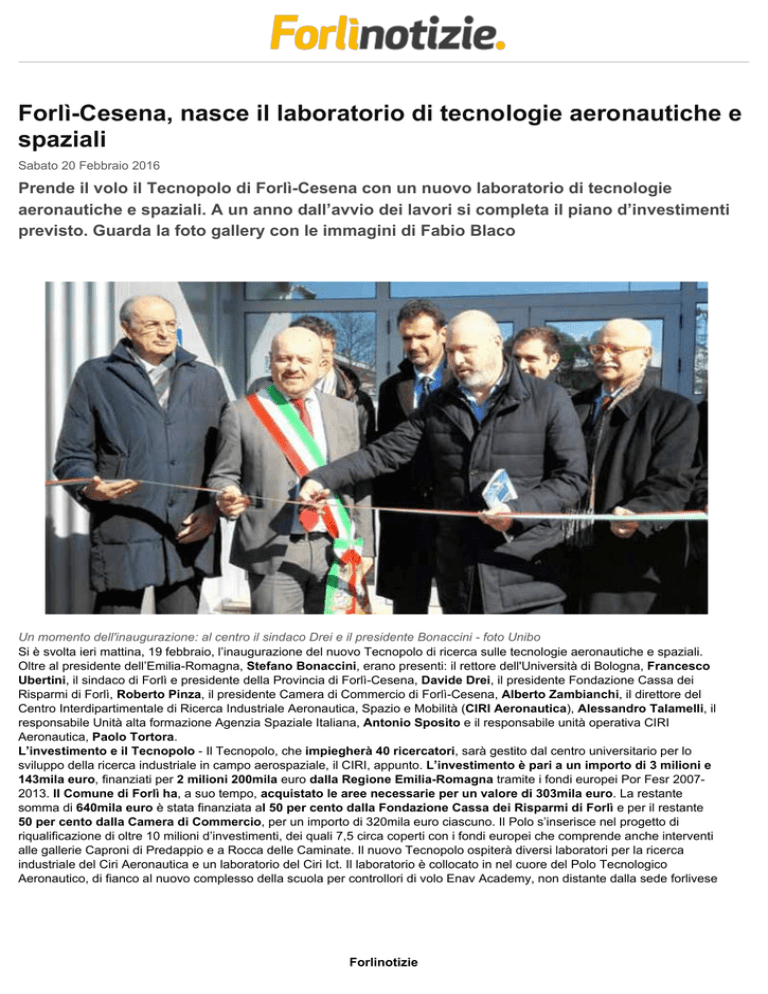 Forlìnotizie.

Forlì-Cesena, nasce il laboratorio di tecnologie aeronautiche e spaziali

Sabato 20 Febbraio 2016

Prende il volo il Tecnopolo di Forlì-Cesena con un nuovo laboratorio di tecnologie aeronautiche e spaziali. A un anno dall'avvio dei lavori si completa il piano d'investimenti previsto. Guarda la foto gallery con le immagini di Fabio Blaco

Un momento dell'inaugurazione: al centro il sindaco Drei e il presidente Bonaccini - foto Unibo

Si è svolta ieri mattina, 19 febbraio, l'inaugurazione del nuovo Tecnopolo di ricerca sulle tecnologie aeronautiche e spaziali. Oltre al presidente dell'Emilia-Romagna, Stefano Bonaccini, erano presenti: il rettore dell'Università di Bologna, Francesco Ubertini, il sindaco di Forlì e presidente della Provincia di Forlì-Cesena, Davide Drei, il presidente Fondazione Cassa dei Risparmi di Forlì, Roberto Pinza, il presidente Camera di Commercio di Forlì-Cesena, Alberto Zambianchi, il direttore del Centro Interdipartimentale di Ricerca Industriale Aeronautica, Spazio e Mobilità (CIRI Aeronautica), Alessandro Talamelli, il responsabile Unità alta formazione Agenzia Spaziale Italiana, Antonio Sposito e il responsabile unità operativa CIRI Aeronautica, Paolo Tortora.

L'investimento e il Tecnopolo - Il Tecnopolo, che impiegherà 40 ricercatori, sarà gestito dal centro universitario per lo sviluppo della ricerca industriale in campo aerospaziale, il CIRI, appunto. L'investimento è pari a un importo di 3 milioni e 143mila euro, finanziati per 2 milioni 200mila euro dalla Regione Emilia-Romagna tramite i fondi europei Por Fesr 2007-2013. Il Comune di Forlì ha, a suo tempo, acquistato le aree necessarie per un valore di 303mila euro. La restante somma di 640mila euro è stata finanziata al 50 per cento dalla Fondazione Cassa dei Risparmi di Forlì e per il restante 50 per cento dalla Camera di Commercio, per un importo di 320mila euro ciascuno. Il Polo s'inserisce nel progetto di riqualificazione di oltre 10 milioni d'investimenti, dei quali 7,5 circa coperti con i fondi europei che comprende anche interventi alle gallerie Caproni di Predappio e a Rocca delle Caminate. Il nuovo Tecnopolo ospiterà diversi laboratori per la ricerca industriale del Ciri Aeronautica e un laboratorio del Ciri Ict. Il laboratorio è collocato in nel cuore del Polo Tecnologico Aeronautico, di fianco al nuovo complesso della scuola per controllori di volo Enav Academy, non distante dalla sede forlivese

Forlinotizie